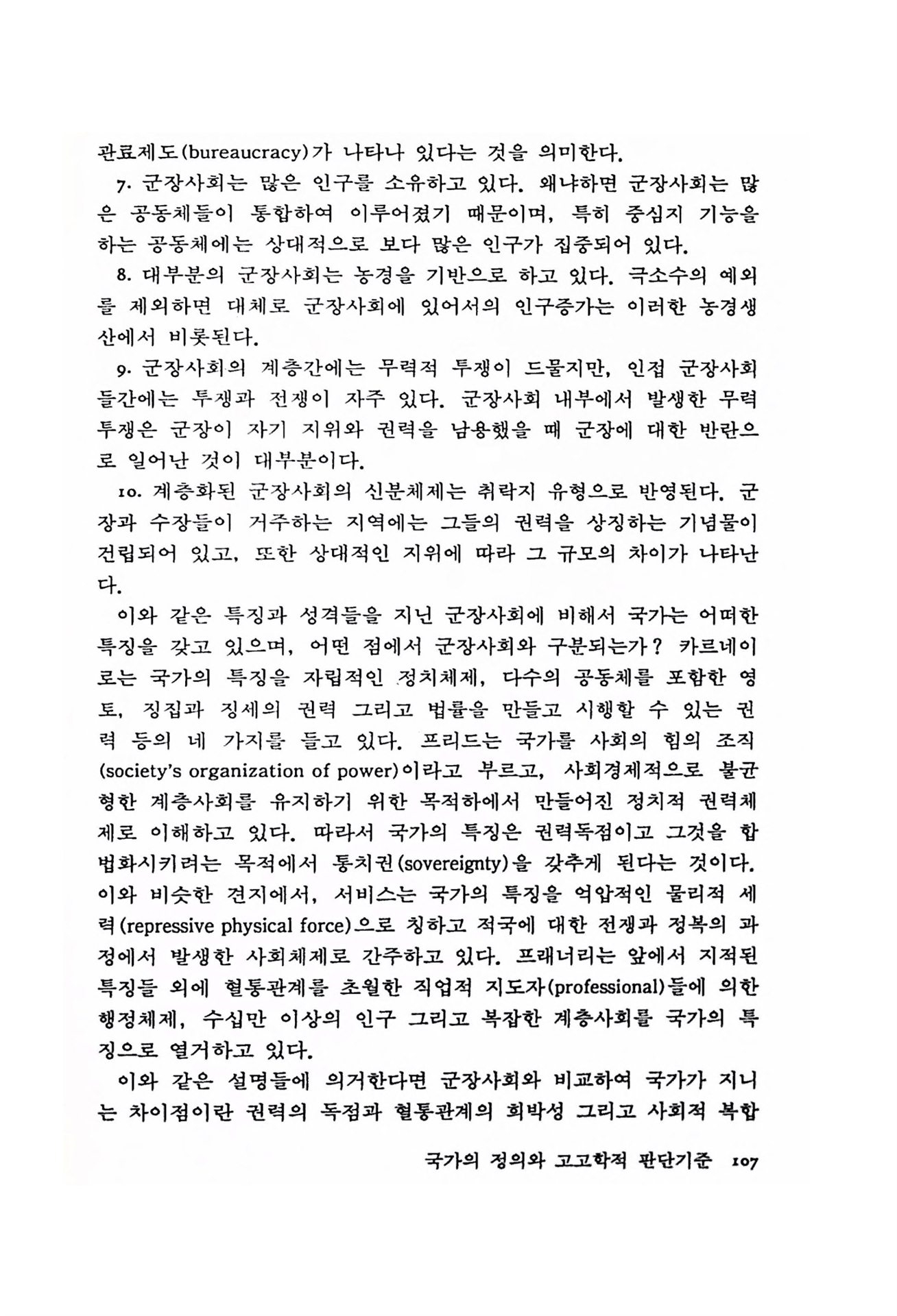 관료제도(bureaucracy)가 나타나 있다는 것을 의미한다.

7. 군장사회는 많은 인구를 소유하고 있다. 왜냐하면 군장사회는 많은 공동체들이 통합하여 이루어졌기 때문이며, 특히 중심지 기능을 하는 공동체에는 상대적으로 보다 많은 인구가 집중되어 있다.

8. 대부분의 군장사회는 농경을 기반으로 하고 있다. 극소수의 예외를 제외하면 대체로 군장사회에 있어서의 인구증가는 이러한 농경생산에서 비롯된다.

9. 군장사회의 계층간에는 무력적 투쟁이 드물지만, 인접 군장사회들간에는 투쟁과 전쟁이 자주 있다. 군장사회 내부에서 발생한 무력투쟁은 군장이 자기 지위와 권력을 남용했을 때 군장에 대한 반란으로 일어난 것이 대부분이다.

10. 계층화된 군장사회의 신분체제는 취락지 유형으로 반영된다. 군장과 수장들이 거주하는 지역에는 그들의 권력을 상징하는 기념물이 건립되어 있고, 또한 상대적인 지위에 따라 그 규모의 차이가 나타난다.

이와 같은 특징과 성격들을 지닌 군장사회에 비해서 국가는 어떠한 특징을 갖고 있으며, 어떤 점에서 군장사회와 구분되는가? 카르네이로는 국가의 특징을 자립적인 정치체제, 다수의 공동체를 포함한 영토, 징집과 징세의 권력 그리고 법률을 만들고 시행할 수 있는 권력 등의 네 가지를 들고 있다. 프리드는 국가를 사회의 힘의 조직(society's organization of power)이라고 부르고, 사회경제적으로 불균형한 계층사회를 유지하기 위한 목적하에서 만들어진 정치적 권력체제로 이해하고 있다. 따라서 국가의 특징은 권력독점이고 그것을 합법화시키려는 목적에서 통치권(sovereignty)을 갖추게 된다는 것이다. 이와 비슷한 견지에서, 서비스는 국가의 특징을 억압적인 물리적 세력(repressive physical force)으로 칭하고 적국에 대한 전쟁과 정복의 과정에서 발생한 사회체제로 간주하고 있다. 프래너리는 앞에서 지적된 특징들 외에 혈통관계를 초월한 직업적 지도자(professional)들에 의한 행정체제, 수십만 이상의 인구 그리고 복잡한 계층사회를 국가의 특징으로 열거하고 있다.

이와 같은 설명들에 의거한다면 군장사회와 비교하여 국가가 지니는 차이점이란 권력의 독점과 혈통관계의 희박성 그리고 사회적 복합

국가의 정의와 고고학적 판단기준 107